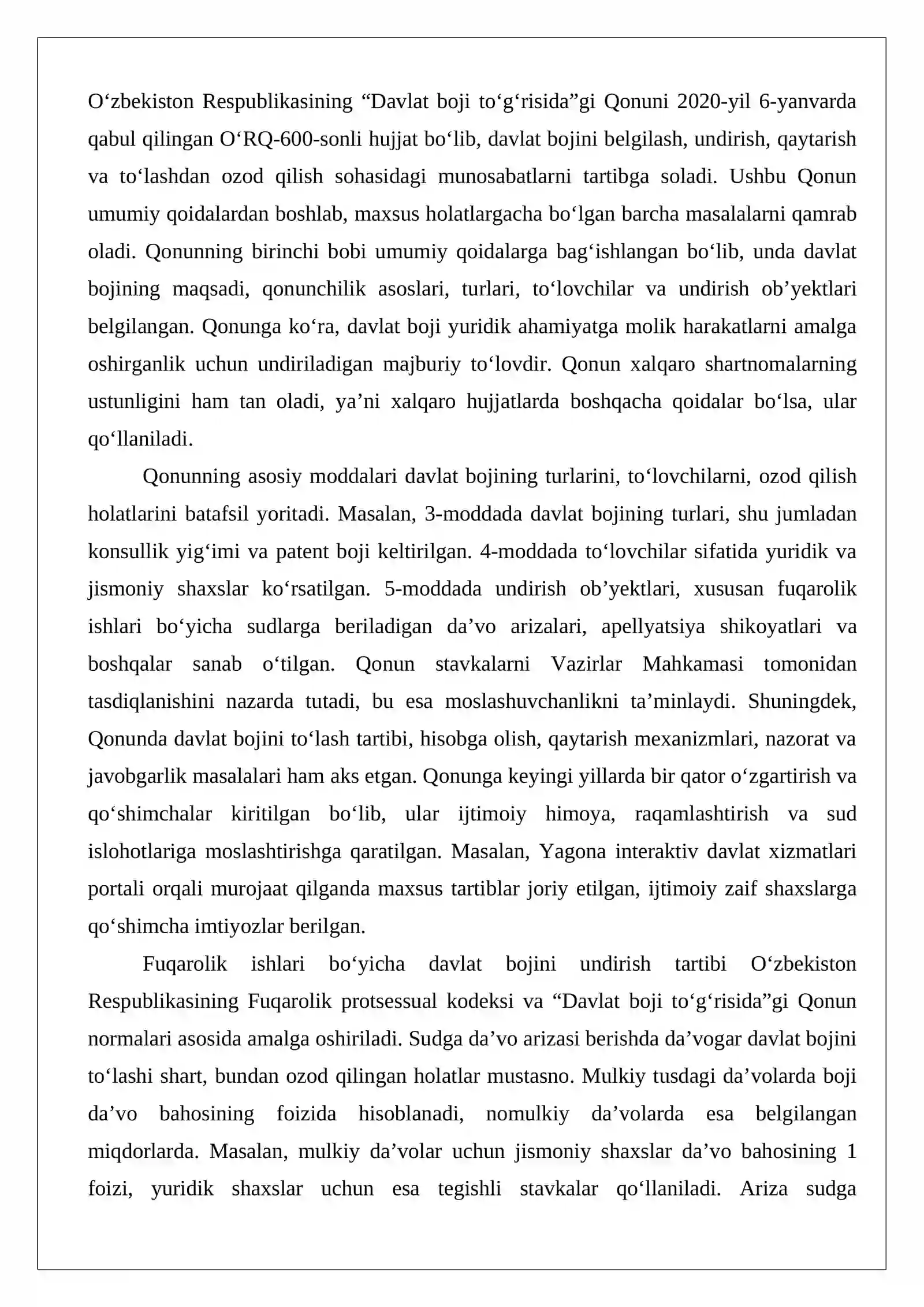 O'zbekiston Respublikasining "Davlat boji to'g'risida"gi Qonuni 2020-yil 6-yanvarda qabul qilingan O'RQ-600-sonli hujjat bo'lib, davlat bojini belgilash, undirish, qaytarish va to'lashdan ozod qilish sohasidagi munosabatlarni tartibga soladi. Ushbu Qonun umumiy qoidalardan boshlab, maxsus holatlargacha bo'lgan barcha masalalarni qamrab oladi. Qonunning birinchi bobi umumiy qoidalarga bag'ishlangan bo'lib, unda davlat bojining maqsadi, qonunchilik asoslari, turlari, to'lovchilar va undirish ob'yektlari belgilangan. Qonunga ko'ra, davlat boji yuridik ahamiyatga molik harakatlarni amalga oshirganlik uchun undiriladigan majburiy to'lovdir. Qonun xalqaro shartnomalarning ustunligini ham tan oladi, ya'ni xalqaro hujjatlarda boshqacha qoidalar bo'lsa, ular qo'llaniladi.

Qonunning asosiy moddalari davlat bojining turlarini, to'lovchilarni, ozod qilish holatlarini batafsil yoritadi. Masalan, 3-moddada davlat bojining turlari, shu jumladan konsullik yig'imi va patent boji keltirilgan. 4-moddada to'lovchilar sifatida yuridik va jismoniy shaxslar ko'rsatilgan. 5-moddada undirish ob'yektlari, xususan fuqarolik ishlari bo'yicha sudlarga beriladigan da'vo arizalari, apellyatsiya shikoyatlari va boshqalar sanab o'tilgan. Qonun stavkalarni Vazirlar Mahkamasi tomonidan tasdiqlanishini nazarda tutadi, bu esa moslashuvchanlikni ta'minlaydi. Shuningdek, Qonunda davlat bojini to'lash tartibi, hisobga olish, qaytarish mexanizmlari, nazorat va javobgarlik masalalari ham aks etgan. Qonunga keyingi yillarda bir qator o'zgartirish va qo'shimchalar kiritilgan bo'lib, ular ijtimoiy himoya, raqamlashtirish va sud islohotlariga moslashtirishga qaratilgan. Masalan, Yagona interaktiv davlat xizmatlari portali orqali murojaat qilganda maxsus tartiblar joriy etilgan, ijtimoiy zaif shaxslarga qo'shimcha imtiyozlar berilgan.

Fuqarolik ishlari bo'yicha davlat bojini undirish tartibi O'zbekiston Respublikasining Fuqarolik protsessual kodeksi va "Davlat boji to'g'risida"gi Qonun normalari asosida amalga oshiriladi. Sudga da'vo arizasi berishda da'vogar davlat bojini to'lashi shart, bundan ozod qilingan holatlar mustasno. Mulkiy tusdagi da'volarda boji da'vo bahosining foizida hisoblanadi, nomulkiy da'volarda esa belgilangan miqdorlarda. Masalan, mulkiy da'volar uchun jismoniy shaxslar da'vo bahosining 1 foizi, yuridik shaxslar uchun esa tegishli stavkalar qo'llaniladi. Ariza sudga